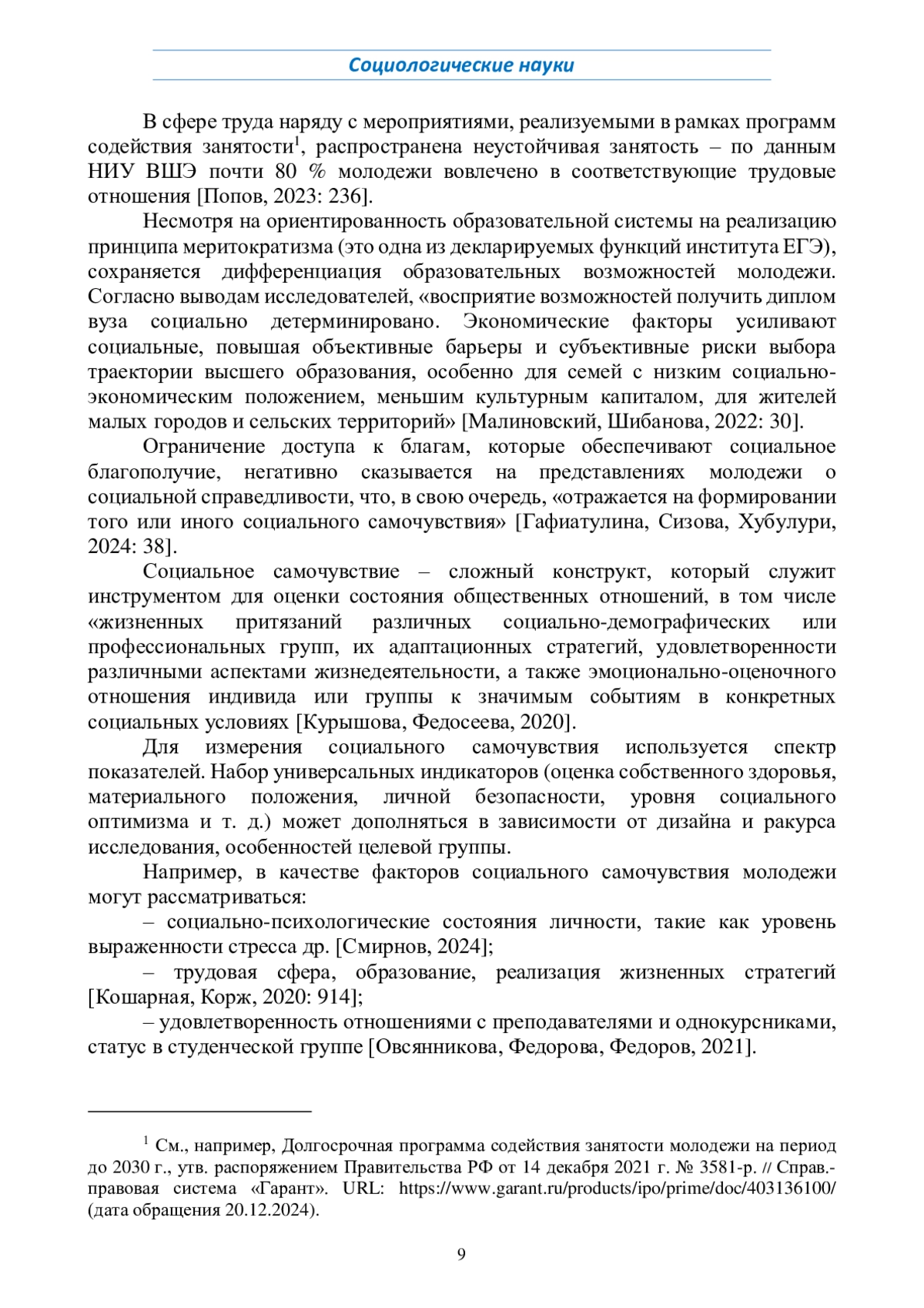 Социологические науки

В сфере труда наряду с мероприятиями, реализуемыми в рамках программ содействия занятости$^1$, распространена неустойчивая занятость – по данным НИУ ВШЭ почти 80 % молодежи вовлечено в соответствующие трудовые отношения [Попов, 2023: 236].

Несмотря на ориентированность образовательной системы на реализацию принципа меритократизма (это одна из декларируемых функций института ЕГЭ), сохраняется дифференциация образовательных возможностей молодежи. Согласно выводам исследователей, «восприятие возможностей получить диплом вуза социально детерминировано. Экономические факторы усиливают социальные, повышая объективные барьеры и субъективные риски выбора траектории высшего образования, особенно для семей с низким социально-экономическим положением, меньшим культурным капиталом, для жителей малых городов и сельских территорий» [Малиновский, Шибанова, 2022: 30].

Ограничение доступа к благам, которые обеспечивают социальное благополучие, негативно сказывается на представлениях молодежи о социальной справедливости, что, в свою очередь, «отражается на формировании того или иного социального самочувствия» [Гафиатулина, Сизова, Хубулури, 2024: 38].

Социальное самочувствие – сложный конструкт, который служит инструментом для оценки состояния общественных отношений, в том числе «жизненных притязаний различных социально-демографических или профессиональных групп, их адаптационных стратегий, удовлетворенности различными аспектами жизнедеятельности, а также эмоционально-оценочного отношения индивида или группы к значимым событиям в конкретных социальных условиях [Курышова, Федосеева, 2020].

Для измерения социального самочувствия используется спектр показателей. Набор универсальных индикаторов (оценка собственного здоровья, материального положения, личной безопасности, уровня социального оптимизма и т. д.) может дополняться в зависимости от дизайна и ракурса исследования, особенностей целевой группы.

Например, в качестве факторов социального самочувствия молодежи могут рассматриваться:

– социально-психологические состояния личности, такие как уровень выраженности стресса др. [Смирнов, 2024];

– трудовая сфера, образование, реализация жизненных стратегий [Кошарная, Корж, 2020: 914];

– удовлетворенность отношениями с преподавателями и однокурсниками, статус в студенческой группе [Овсянникова, Федорова, Федоров, 2021].

$^1$ См., например, Долгосрочная программа содействия занятости молодежи на период до 2030 г., утв. распоряжением Правительства РФ от 14 декабря 2021 г. № 3581-р. // Справ.-правовая система «Гарант». URL: https://www.garant.ru/products/ipo/prime/doc/403136100/ (дата обращения 20.12.2024).

9